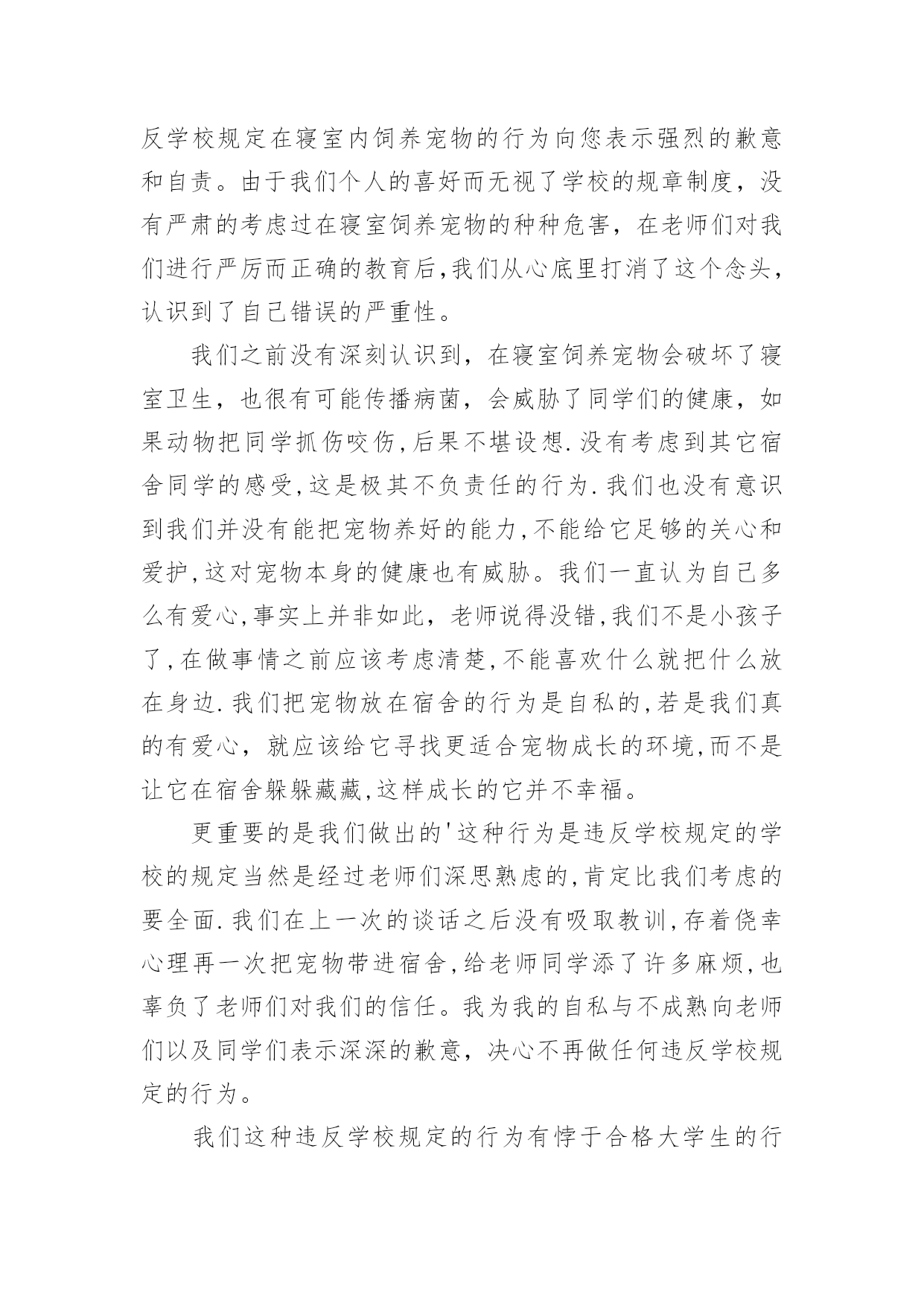 反学校规定在寝室内饲养宠物的行为向您表示强烈的歉意和自责。由于我们个人的喜好而无视了学校的规章制度，没有严肃的考虑过在寝室饲养宠物的种种危害，在老师们对我们进行严厉而正确的教育后,我们从心底里打消了这个念头，认识到了自己错误的严重性。

我们之前没有深刻认识到，在寝室饲养宠物会破坏了寝室卫生，也很有可能传播病菌，会威胁了同学们的健康，如果动物把同学抓伤咬伤,后果不堪设想.没有考虑到其它宿舍同学的感受,这是极其不负责任的行为.我们也没有意识到我们并没有能把宠物养好的能力,不能给它足够的关心和爱护,这对宠物本身的健康也有威胁。我们一直认为自己多么有爱心,事实上并非如此，老师说得没错,我们不是小孩子了,在做事情之前应该考虑清楚,不能喜欢什么就把什么放在身边.我们把宠物放在宿舍的行为是自私的,若是我们真的有爱心，就应该给它寻找更适合宠物成长的环境,而不是让它在宿舍躲躲藏藏,这样成长的它并不幸福。

更重要的是我们做出的'这种行为是违反学校规定的学校的规定当然是经过老师们深思熟虑的,肯定比我们考虑的要全面.我们在上一次的谈话之后没有吸取教训,存着侥幸心理再一次把宠物带进宿舍,给老师同学添了许多麻烦,也辜负了老师们对我们的信任。我为我的自私与不成熟向老师们以及同学们表示深深的歉意，决心不再做任何违反学校规定的行为。

我们这种违反学校规定的行为有悖于合格大学生的行